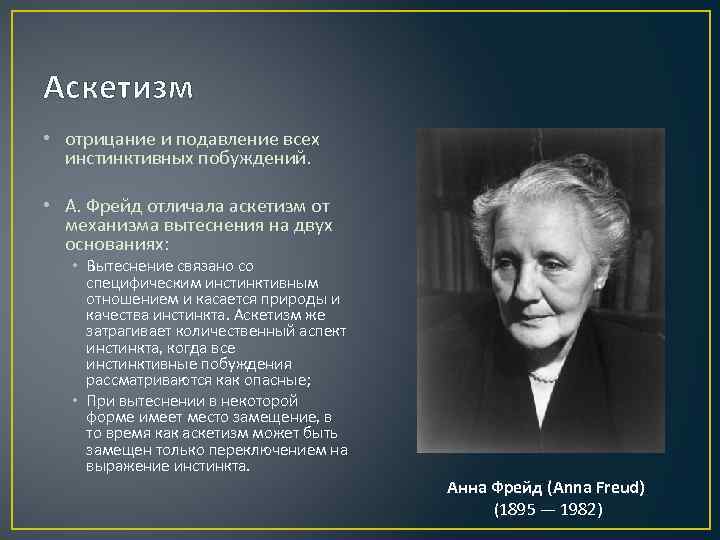 Аскетизм

• отрицание и подавление всех инстинктивных побуждений.

• А. Фрейд отличала аскетизм от механизма вытеснения на двух основаниях:
  • Вытеснение связано со специфическим инстинктивным отношением и касается природы и качества инстинкта. Аскетизм же затрагивает количественный аспект инстинкта, когда все инстинктивные побуждения рассматриваются как опасные;
  • При вытеснении в некоторой форме имеет место замещение, в то время как аскетизм может быть замещен только переключением на выражение инстинкта.

Анна Фрейд (Anna Freud)
(1895 — 1982)